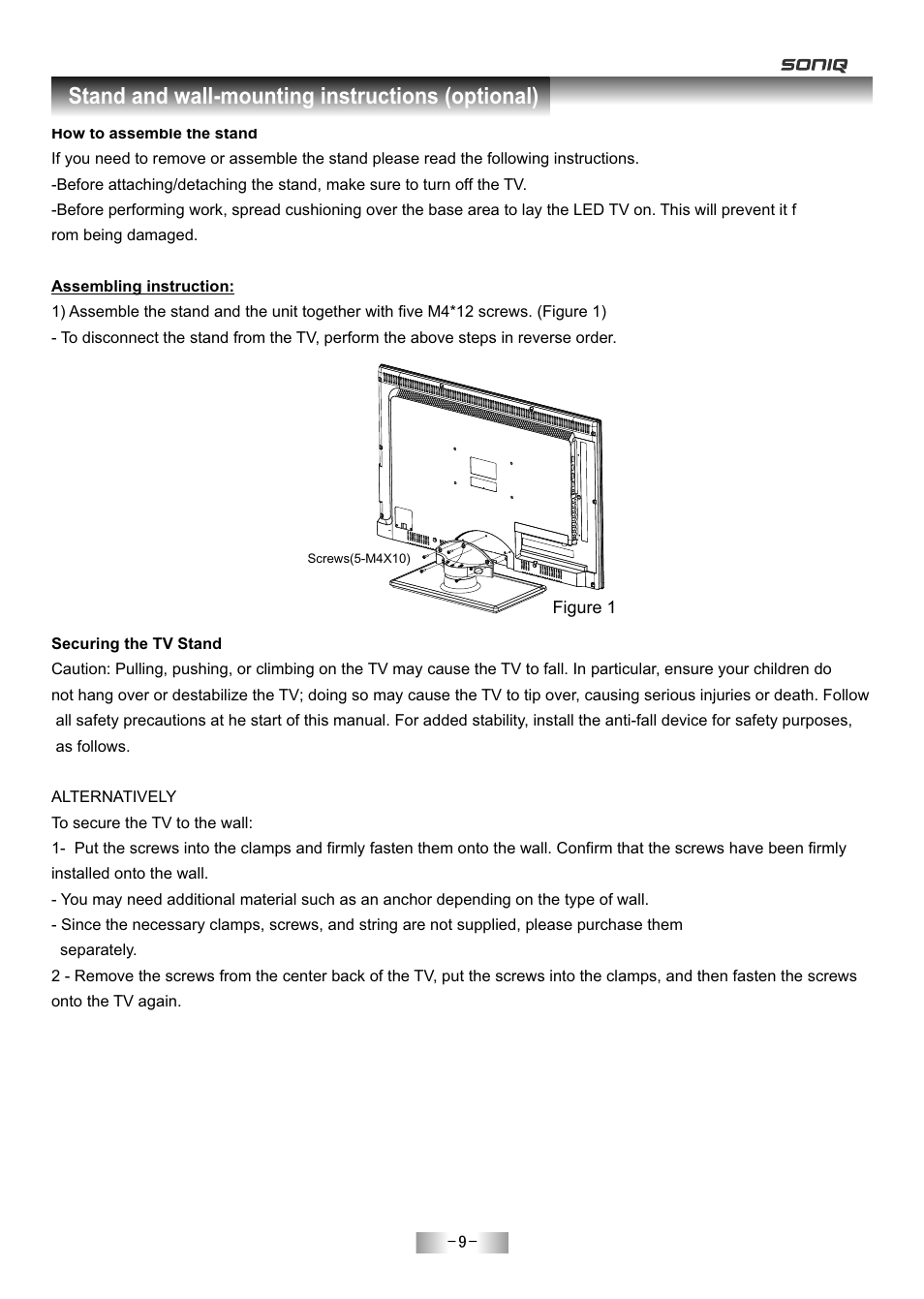 SONIQ

Stand and wall-mounting instructions (optional)

How to assemble the stand
If you need to remove or assemble the stand please read the following instructions.
-Before attaching/detaching the stand, make sure to turn off the TV.
-Before performing work, spread cushioning over the base area to lay the LED TV on. This will prevent it f rom being damaged.

Assembling instruction:
1) Assemble the stand and the unit together with five M4*12 screws. (Figure 1)
- To disconnect the stand from the TV, perform the above steps in reverse order.

Screws(5-M4X10)

Figure 1

Securing the TV Stand
Caution: Pulling, pushing, or climbing on the TV may cause the TV to fall. In particular, ensure your children do not hang over or destabilize the TV; doing so may cause the TV to tip over, causing serious injuries or death. Follow all safety precautions at he start of this manual. For added stability, install the anti-fall device for safety purposes, as follows.

ALTERNATIVELY
To secure the TV to the wall:
1- Put the screws into the clamps and firmly fasten them onto the wall. Confirm that the screws have been firmly installed onto the wall.
- You may need additional material such as an anchor depending on the type of wall.
- Since the necessary clamps, screws, and string are not supplied, please purchase them separately.
2 - Remove the screws from the center back of the TV, put the screws into the clamps, and then fasten the screws onto the TV again.

-9-